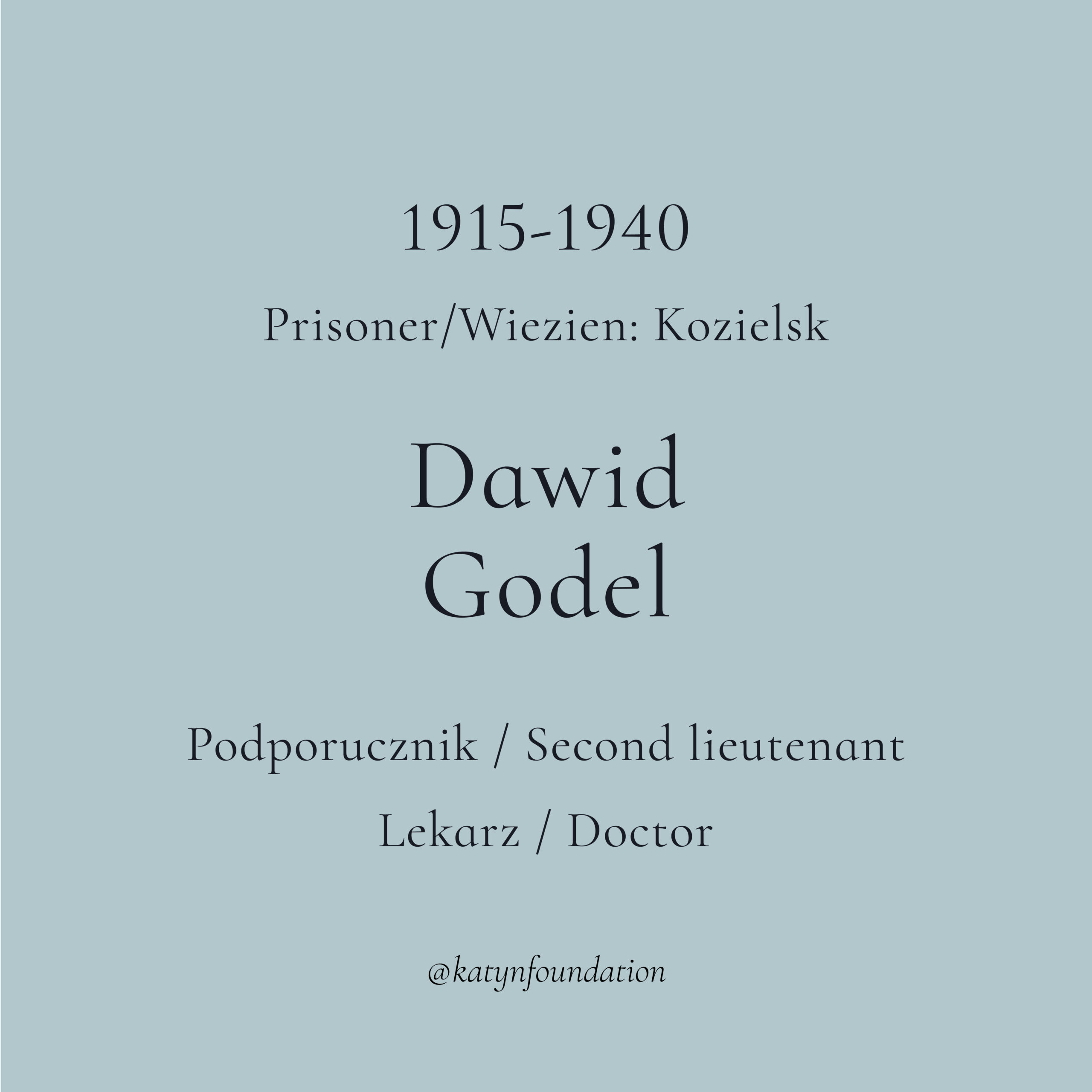 1915-1940

Prisoner/Wiezien: Kozielsk

Dawid
Godel

Podporucznik / Second lieutenant

Lekarz / Doctor

@katynfoundation